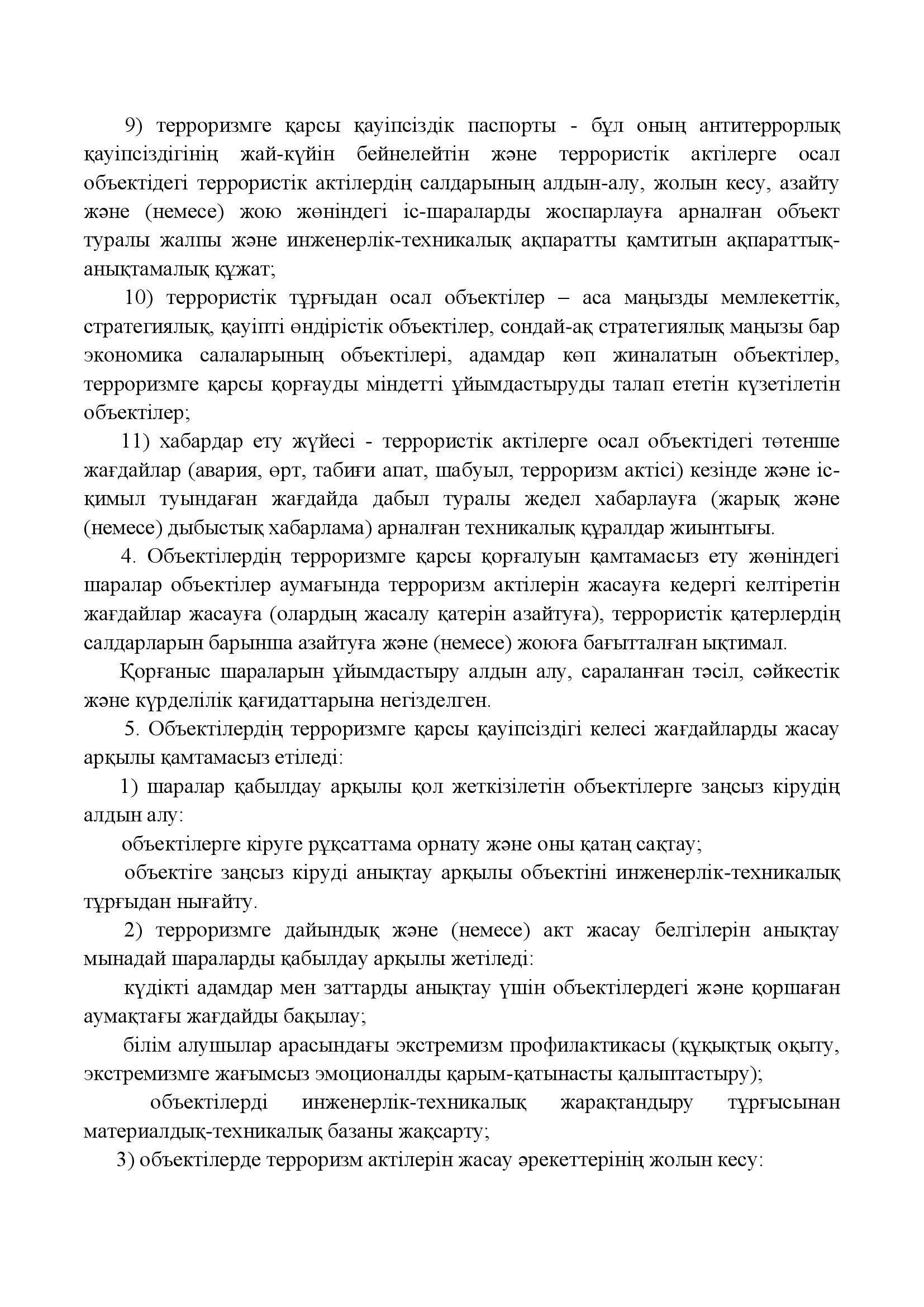 9) терроризмге қарсы қауіпсіздік паспорты - бұл оның антитеррорлық қауіпсіздігінің жай-күйін бейнелейтін және террористік актілерге осал объектідегі террористік актілердің салдарының алдын-алу, жолын кесу, азайту және (немесе) жою жөніндегі іс-шараларды жоспарлауға арналған объект туралы жалпы және инженерлік-техникалық ақпаратты қамтитын ақпараттық-анықтамалық құжат;

10) террористік тұрғыдан осал объектілер – аса маңызды мемлекеттік, стратегиялық, қауіпті өндірістік объектілер, сондай-ақ стратегиялық маңызы бар экономика салаларының объектілері, адамдар көп жиналатын объектілер, терроризмге қарсы қорғауды міндетті ұйымдастыруды талап ететін күзетілетін объектілер;

11) хабардар ету жүйесі - террористік актілерге осал объектідегі төтенше жағдайлар (авария, өрт, табиғи апат, шабуыл, терроризм актісі) кезінде және іс-қимыл туындаған жағдайда дабыл туралы жедел хабарлауға (жарық және (немесе) дыбыстық хабарлама) арналған техникалық құралдар жиынтығы.

4. Объектілердің терроризмге қарсы қорғалуын қамтамасыз ету жөніндегі шаралар объектілер аумағында терроризм актілерін жасауға кедергі келтіретін жағдайлар жасауға (олардың жасалу қатерін азайтуға), террористік қатерлердің салдарларын барынша азайтуға және (немесе) жоюға бағытталған ықтимал.

Қорғаныс шараларын ұйымдастыру алдын алу, сараланған тәсіл, сәйкестік және күрделілік қағидаттарына негізделген.

5. Объектілердің терроризмге қарсы қауіпсіздігі келесі жағдайларды жасау арқылы қамтамасыз етіледі:

1) шаралар қабылдау арқылы қол жеткізілетін объектілерге заңсыз кірудің алдын алу:

объектілерге кіруге рұқсаттама орнату және оны қатаң сақтау;

объектіге заңсыз кіруді анықтау арқылы объектіні инженерлік-техникалық тұрғыдан нығайту.

2) терроризмге дайындық және (немесе) акт жасау белгілерін анықтау мынадай шараларды қабылдау арқылы жетіледі:

күдікті адамдар мен заттарды анықтау үшін объектілердегі және қоршаған аумақтағы жағдайды бақылау;

білім алушылар арасындағы экстремизм профилактикасы (құқықтық оқыту, экстремизмге жағымсыз эмоционалды қарым-қатынасты қалыптастыру);

объектілерді инженерлік-техникалық жарақтандыру тұрғысынан материалдық-техникалық базаны жақсарту;

3) объектілерде терроризм актілерін жасау әрекеттерінің жолын кесу: